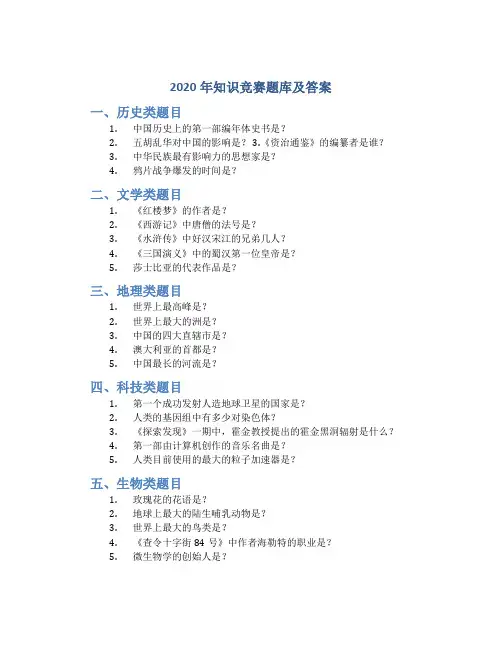 2020 年知识竞赛题库及答案

一、历史类题目

1. 中国历史上的第一部编年体史书是？
2. 五胡乱华对中国的影响是？ 3.《资治通鉴》的编纂者是谁？
3. 中华民族最有影响力的思想家是？
4. 鸦片战争爆发的时间是？

二、文学类题目

1. 《红楼梦》的作者是？
2. 《西游记》中唐僧的法号是？
3. 《水浒传》中好汉宋江的兄弟几人？
4. 《三国演义》中的蜀汉第一位皇帝是？
5. 莎士比亚的代表作品是？

三、地理类题目

1. 世界上最高峰是？
2. 世界上最大的洲是？
3. 中国的四大直辖市是？
4. 澳大利亚的首都是？
5. 中国最长的河流是？

四、科技类题目

1. 第一个成功发射人造地球卫星的国家是？
2. 人类的基因组中有多少对染色体？
3. 《探索发现》一期中，霍金教授提出的霍金黑洞辐射是什么？
4. 第一部由计算机创作的音乐名曲是？
5. 人类目前使用的最大的粒子加速器是？

五、生物类题目

1. 玫瑰花的花语是？
2. 地球上最大的陆生哺乳动物是？
3. 世界上最大的鸟类是？
4. 《查令十字街 84 号》中作者海勒特的职业是？
5. 微生物学的创始人是？